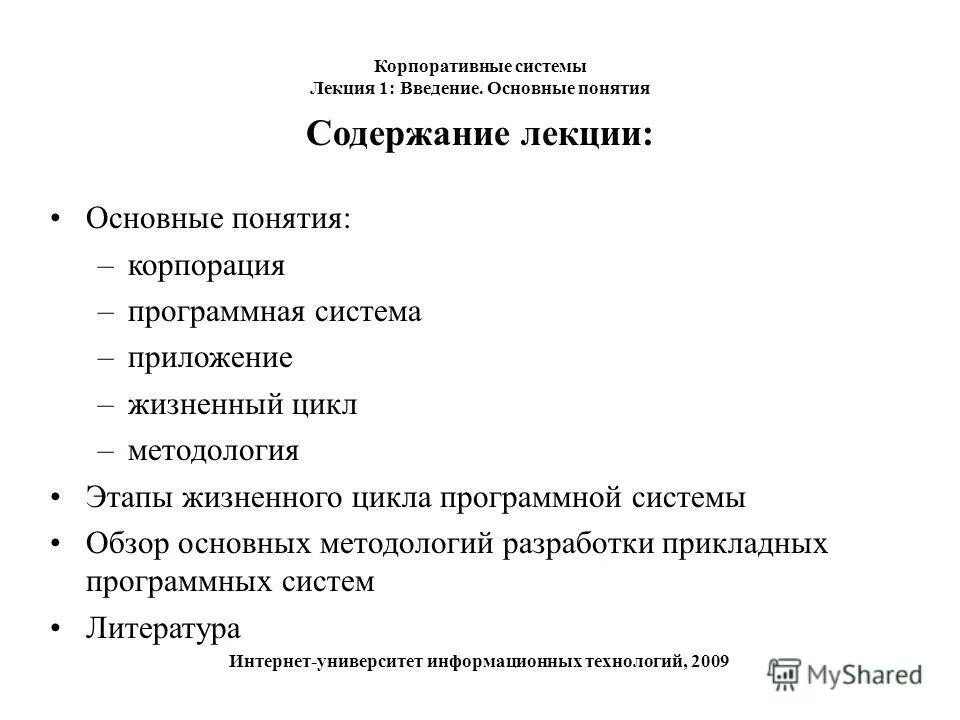 Корпоративные системы
Лекция 1: Введение. Основные понятия

Содержание лекции:

• Основные понятия:
– корпорация
– программная система
– приложение
– жизненный цикл
– методология
• Этапы жизненного цикла программной системы
• Обзор основных методологий разработки прикладных программных систем
• Литература

Интернет-университет информационных технологий, 2009

MyShared